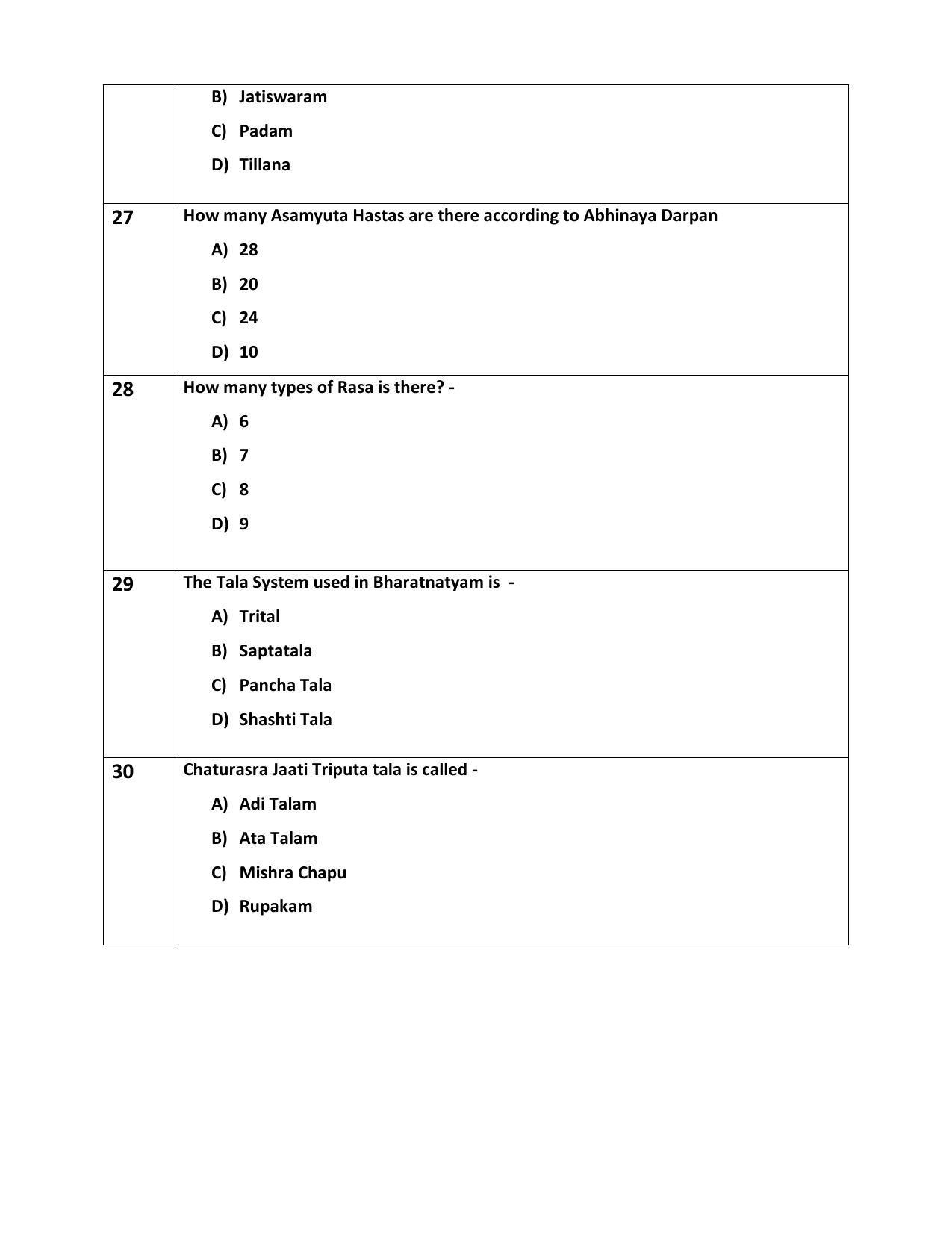 B) Jatiswaram

C) Padam

D) Tillana

27

How many Asamyuta Hastas are there according to Abhinaya Darpan

A) 28

B) 20

C) 24

D) 10

28

How many types of Rasa is there? -

A) 6

B) 7

C) 8

D) 9

29

The Tala System used in Bharatnatyam is -

A) Trital

B) Saptatala

C) Pancha Tala

D) Shashti Tala

30

Chaturasra Jaati Triputa tala is called -

A) Adi Talam

B) Ata Talam

C) Mishra Chapu

D) Rupakam